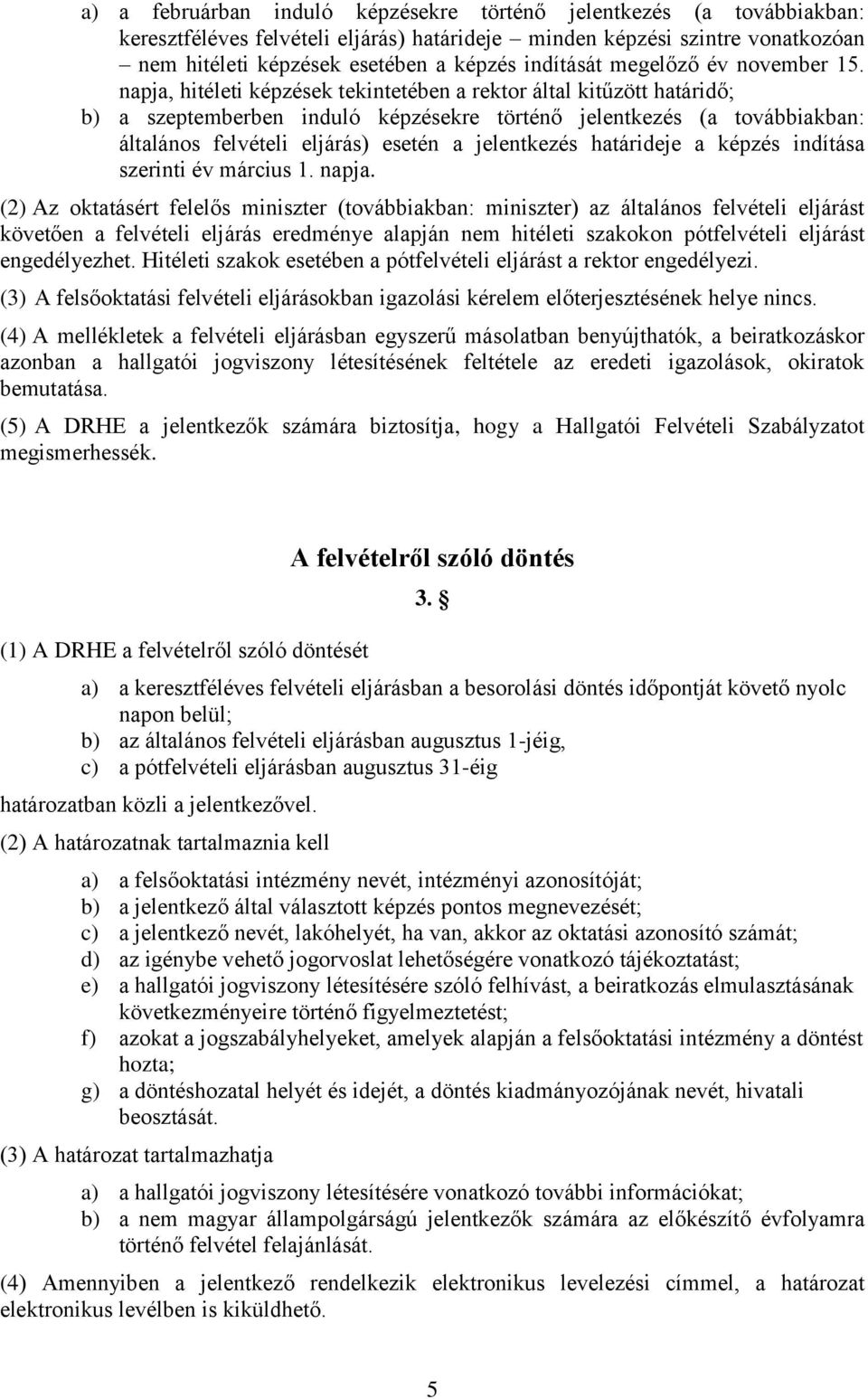 a) a februárban induló képzésekre történő jelentkezés (a továbbiakban: keresztféléves felvételi eljárás) határideje – minden képzési szintre vonatkozóan – nem hitéleti képzések esetében a képzés indítását megelőző év november 15. napja, hitéleti képzések tekintetében a rektor által kitűzött határidő;

b) a szeptemberben induló képzésekre történő jelentkezés (a továbbiakban: általános felvételi eljárás) esetén a jelentkezés határideje a képzés indítása szerinti év március 1. napja.

(2) Az oktatásért felelős miniszter (továbbiakban: miniszter) az általános felvételi eljárást követően a felvételi eljárás eredménye alapján nem hitéleti szakokon pótfelvételi eljárást engedélyezhet. Hitéleti szakok esetében a pótfelvételi eljárást a rektor engedélyezi.

(3) A felsőoktatási felvételi eljárásokban igazolási kérelem előterjesztésének helye nincs.

(4) A mellékletek a felvételi eljárásban egyszerű másolatban benyújthatók, a beiratkozáskor azonban a hallgatói jogviszony létesítésének feltétele az eredeti igazolások, okiratok bemutatása.

(5) A DRHE a jelentkezők számára biztosítja, hogy a Hallgatói Felvételi Szabályzatot megismerhessék.

A felvételről szóló döntés

3. §

(1) A DRHE a felvételről szóló döntését

a) a keresztféléves felvételi eljárásban a besorolási döntés időpontját követő nyolc napon belül;

b) az általános felvételi eljárásban augusztus 1-jéig,

c) a pótfelvételi eljárásban augusztus 31-éig

határozatban közli a jelentkezővel.

(2) A határozatnak tartalmaznia kell

a) a felsőoktatási intézmény nevét, intézményi azonosítóját;

b) a jelentkező által választott képzés pontos megnevezését;

c) a jelentkező nevét, lakóhelyét, ha van, akkor az oktatási azonosító számát;

d) az igénybe vehető jogorvoslat lehetőségére vonatkozó tájékoztatást;

e) a hallgatói jogviszony létesítésére szóló felhívást, a beiratkozás elmulasztásának következményeire történő figyelmeztetést;

f) azokat a jogszabályhelyeket, amelyek alapján a felsőoktatási intézmény a döntést hozta;

g) a döntéshozatal helyét és idejét, a döntés kiadmányozójának nevét, hivatali beosztását.

(3) A határozat tartalmazhatja

a) a hallgatói jogviszony létesítésére vonatkozó további információkat;

b) a nem magyar állampolgárságú jelentkezők számára az előkészítő évfolyamra történő felvétel felajánlását.

(4) Amennyiben a jelentkező rendelkezik elektronikus levelezési címmel, a határozat elektronikus levélben is kiküldhető.

5